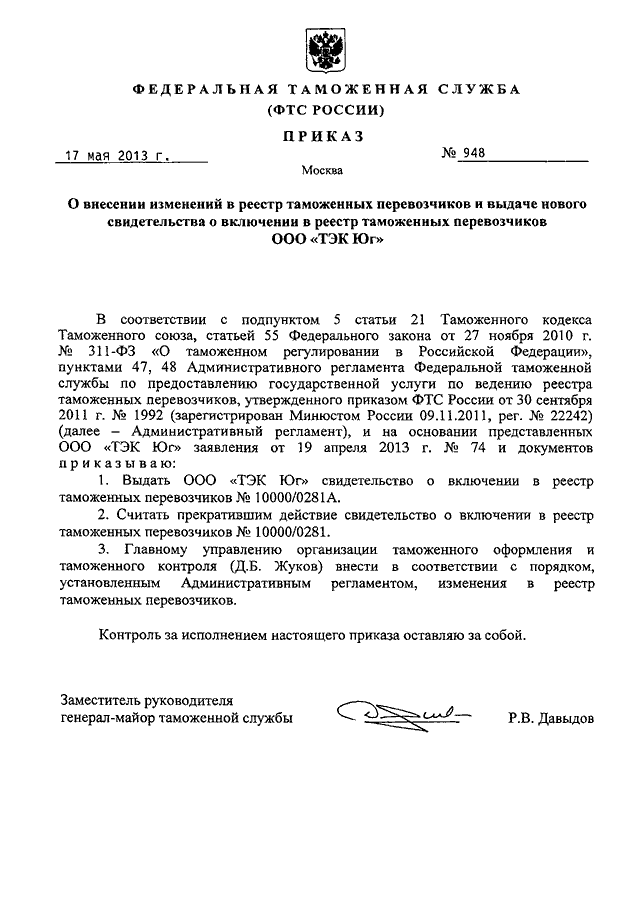 ФЕДЕРАЛЬНАЯ ТАМОЖЕННАЯ СЛУЖБА
(ФТС РОССИИ)

ПРИКАЗ

17 мая 2013 г.

№ 948

Москва

О внесении изменений в реестр таможенных перевозчиков и выдаче нового свидетельства о включении в реестр таможенных перевозчиков ООО «ТЭК Юг»

В соответствии с подпунктом 5 статьи 21 Таможенного кодекса Таможенного союза, статьей 55 Федерального закона от 27 ноября 2010 г. № 311-ФЗ «О таможенном регулировании в Российской Федерации», пунктами 47, 48 Административного регламента Федеральной таможенной службы по предоставлению государственной услуги по ведению реестра таможенных перевозчиков, утвержденного приказом ФТС России от 30 сентября 2011 г. № 1992 (зарегистрирован Минюстом России 09.11.2011, рег. № 22242) (далее – Административный регламент), и на основании представленных ООО «ТЭК Юг» заявления от 19 апреля 2013 г. № 74 и документов приказываю:

1. Выдать ООО «ТЭК Юг» свидетельство о включении в реестр таможенных перевозчиков № 10000/0281А.

2. Считать прекратившим действие свидетельство о включении в реестр таможенных перевозчиков № 10000/0281.

3. Главному управлению организации таможенного оформления и таможенного контроля (Д.Б. Жуков) внести в соответствии с порядком, установленным Административным регламентом, изменения в реестр таможенных перевозчиков.

Контроль за исполнением настоящего приказа оставляю за собой.

Заместитель руководителя
генерал-майор таможенной службы

Р.В. Давыдов